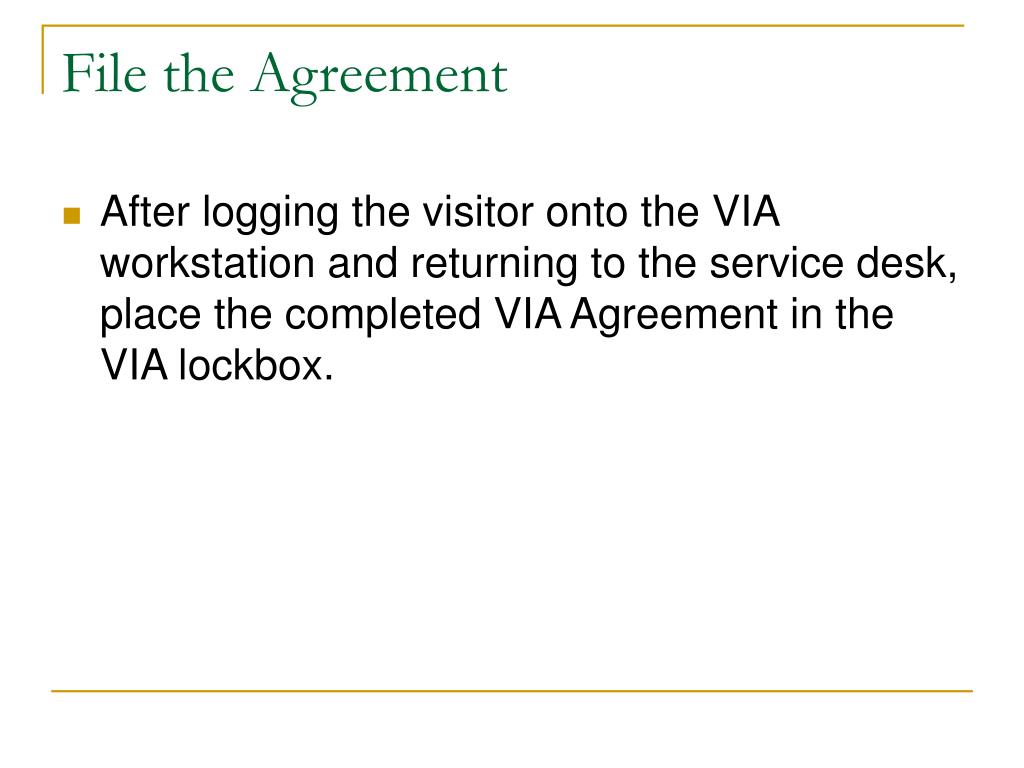 File the Agreement

After logging the visitor onto the VIA workstation and returning to the service desk, place the completed VIA Agreement in the VIA lockbox.